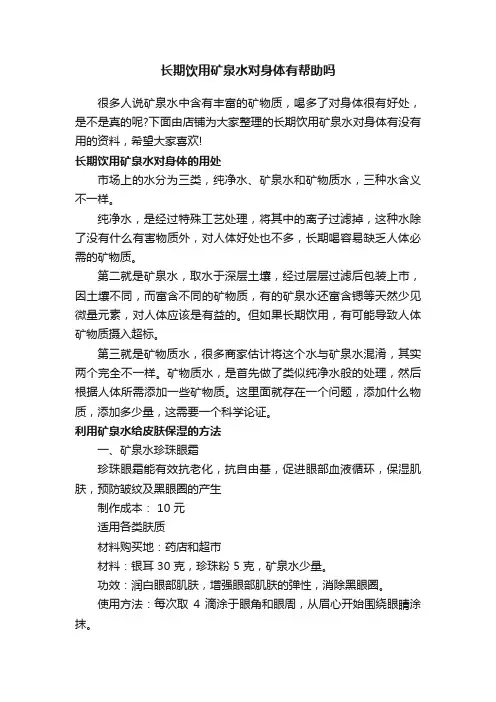 长期饮用矿泉水对身体有帮助吗

很多人说矿泉水中含有丰富的矿物质，喝多了对身体很有好处，是不是真的呢?下面由店铺为大家整理的长期饮用矿泉水对身体有没有用的资料，希望大家喜欢!

长期饮用矿泉水对身体的用处

市场上的水分为三类，纯净水、矿泉水和矿物质水，三种水含义不一样。

纯净水，是经过特殊工艺处理，将其中的离子过滤掉，这种水除了没有什么有害物质外，对人体好处也不多，长期喝容易缺乏人体必需的矿物质。

第二就是矿泉水，取水于深层土壤，经过层层过滤后包装上市，因土壤不同，而富含不同的矿物质，有的矿泉水还富含锶等天然少见微量元素，对人体应该是有益的。但如果长期饮用，有可能导致人体矿物质摄入超标。

第三就是矿物质水，很多商家估计将这个水与矿泉水混淆，其实两个完全不一样。矿物质水，是首先做了类似纯净水般的处理，然后根据人体所需添加一些矿物质。这里面就存在一个问题，添加什么物质，添加多少量，这需要一个科学论证。

利用矿泉水给皮肤保湿的方法

一、矿泉水珍珠眼霜

珍珠眼霜能有效抗老化，抗自由基，促进眼部血液循环，保湿肌肤，预防皱纹及黑眼圈的产生

制作成本： 10 元

适用各类肤质

材料购买地：药店和超市

材料：银耳 30 克，珍珠粉 5 克，矿泉水少量。

功效：润白眼部肌肤，增强眼部肌肤的弹性，消除黑眼圈。

使用方法：每次取 4 滴涂于眼角和眼周，从眉心开始围绕眼睛涂抹。